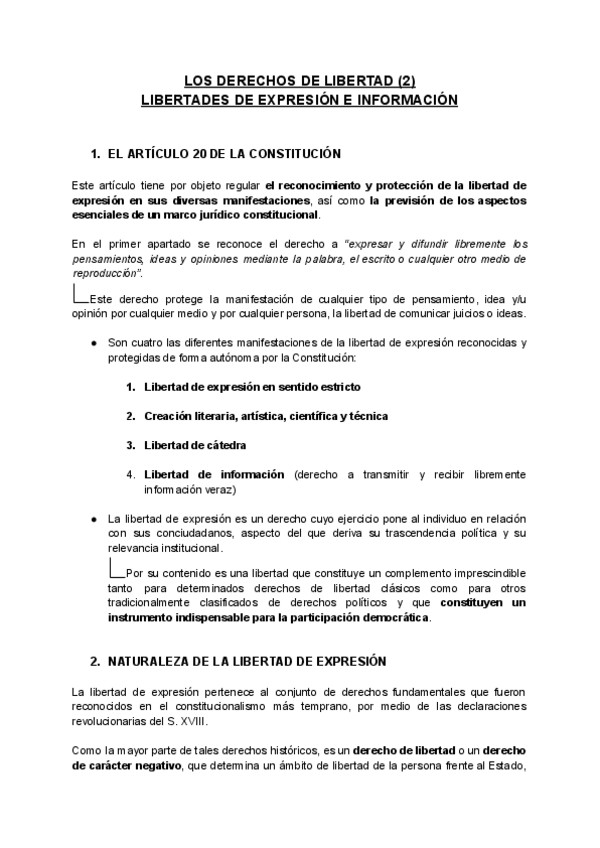 LOS DERECHOS DE LIBERTAD (2)
LIBERTADES DE EXPRESIÓN E INFORMACIÓN

1. EL ARTÍCULO 20 DE LA CONSTITUCIÓN

Este artículo tiene por objeto regular el reconocimiento y protección de la libertad de expresión en sus diversas manifestaciones, así como la previsión de los aspectos esenciales de un marco jurídico constitucional.

En el primer apartado se reconoce el derecho a "expresar y difundir libremente los pensamientos, ideas y opiniones mediante la palabra, el escrito o cualquier otro medio de reproducción".

Este derecho protege la manifestación de cualquier tipo de pensamiento, idea y/u opinión por cualquier medio y por cualquier persona, la libertad de comunicar juicios o ideas.

● Son cuatro las diferentes manifestaciones de la libertad de expresión reconocidas y protegidas de forma autónoma por la Constitución:

1. Libertad de expresión en sentido estricto

2. Creación literaria, artística, científica y técnica

3. Libertad de cátedra

4. Libertad de información (derecho a transmitir y recibir libremente información veraz)

● La libertad de expresión es un derecho cuyo ejercicio pone al individuo en relación con sus conciudadanos, aspecto del que deriva su trascendencia política y su relevancia institucional.

Por su contenido es una libertad que constituye un complemento imprescindible tanto para determinados derechos de libertad clásicos como para otros tradicionalmente clasificados de derechos políticos y que constituyen un instrumento indispensable para la participación democrática.

2. NATURALEZA DE LA LIBERTAD DE EXPRESIÓN

La libertad de expresión pertenece al conjunto de derechos fundamentales que fueron reconocidos en el constitucionalismo más temprano, por medio de las declaraciones revolucionarias del S. XVIII.

Como la mayor parte de tales derechos históricos, es un derecho de libertad o un derecho de carácter negativo, que determina un ámbito de libertad de la persona frente al Estado,